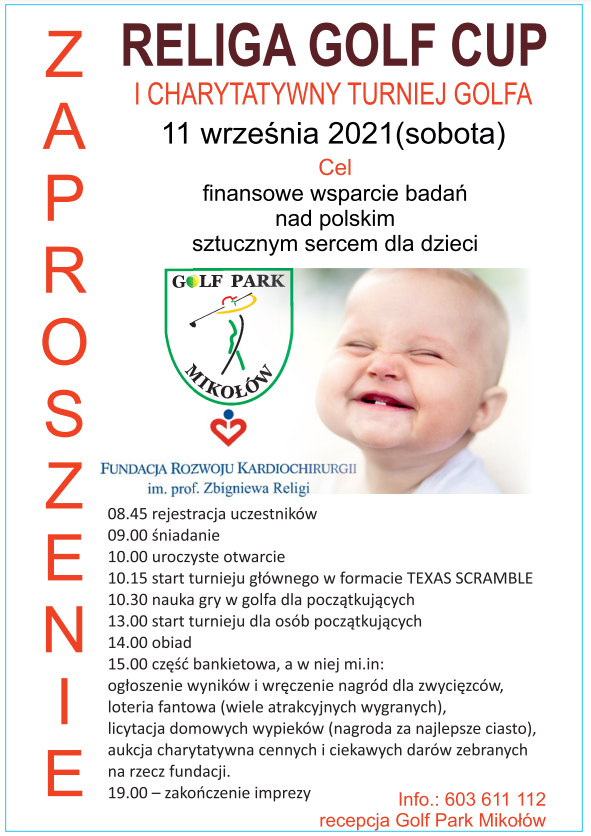 ZAPROSZENIE

RELIGA GOLF CUP

I CHARYTATYWNY TURNIEJ GOLFA

11 września 2021(sobota)

Cel

finansowe wsparcie badań nad polskim sztucznym sercem dla dzieci

GOLF PARK

MIKOŁÓW

FUNDACJA ROZWOJU KARDIOCHIRURGII
im. prof. Zbigniewa Religi

08.45 rejestracja uczestników
09.00 śniadanie
10.00 uroczyste otwarcie
10.15 start turnieju głównego w formacie TEXAS SCRAMBLE
10.30 nauka gry w golfa dla początkujących
13.00 start turnieju dla osób początkujących
14.00 obiad
15.00 część bankietowa, a w niej mi.in:
ogłoszenie wyników i wręczenie nagród dla zwycięzców,
loteria fantowa (wiele atrakcyjnych wygranych),
licytacja domowych wypieków (nagroda za najlepsze ciasto),
aukcja charytatywna cennych i ciekawych darów zebranych na rzecz fundacji.
19.00 – zakończenie imprezy

Info.: 603 611 112
recepcja Golf Park Mikołów